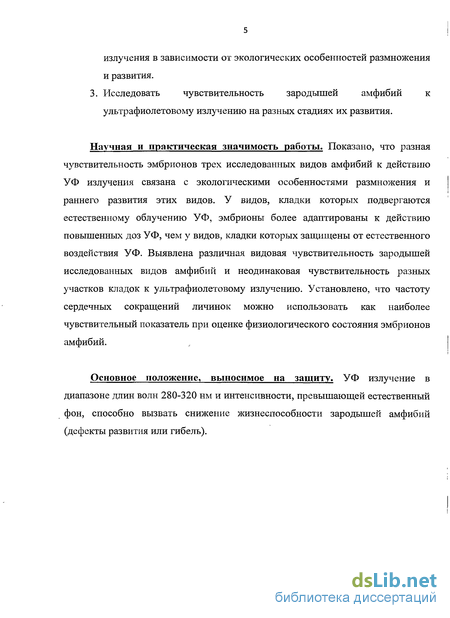 5

излучения в зависимости от экологических особенностей размножения и развития.

3. Исследовать чувствительность зародышей амфибий к ультрафиолетовому излучению на разных стадиях их развития.

Научная и практическая значимость работы. Показано, что разная чувствительность эмбрионов трех исследованных видов амфибий к действию УФ излучения связана с экологическими особенностями размножения и раннего развития этих видов. У видов, кладки которых подвергаются естественному облучению УФ, эмбрионы более адаптированы к действию повышенных доз УФ, чем у видов, кладки которых защищены от естественного воздействия УФ. Выявлена различная видовая чувствительность зародышей исследованных видов амфибий и неодинаковая чувствительность разных участков кладок к ультрафиолетовому излучению. Установлено, что частоту сердечных сокращений личинок можно использовать как наиболее чувствительный показатель при оценке физиологического состояния эмбрионов амфибий.

Основное положение, выносимое на защиту. УФ излучение в диапазоне длин волн 280-320 нм и интенсивности, превышающей естественный фон, способно вызвать снижение жизнеспособности зародышей амфибий (дефекты развития или гибель).

dsLib.net
библиотека диссертаций